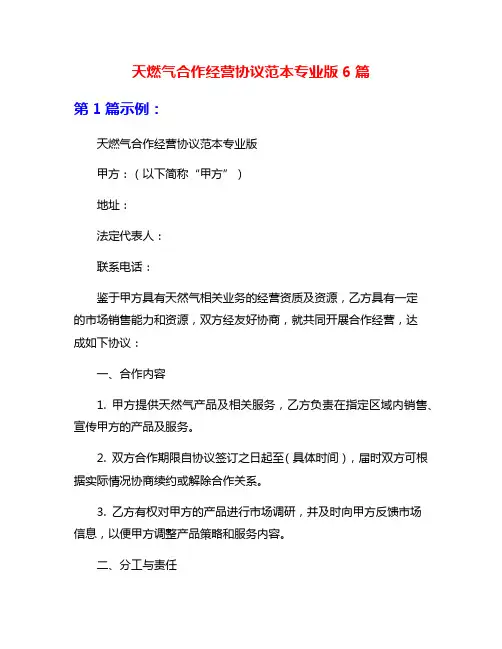 天燃气合作经营协议范本专业版 6 篇

第 1 篇示例：

天燃气合作经营协议范本专业版

甲方：（以下简称“甲方”）

地址：

法定代表人：

联系电话：

鉴于甲方具有天然气相关业务的经营资质及资源，乙方具有一定的市场销售能力和资源，双方经友好协商，就共同开展合作经营，达成如下协议：

一、合作内容

1. 甲方提供天然气产品及相关服务，乙方负责在指定区域内销售、宣传甲方的产品及服务。

2. 双方合作期限自协议签订之日起至（具体时间），届时双方可根据实际情况协商续约或解除合作关系。

3. 乙方有权对甲方的产品进行市场调研，并及时向甲方反馈市场信息，以便甲方调整产品策略和服务内容。

二、分工与责任